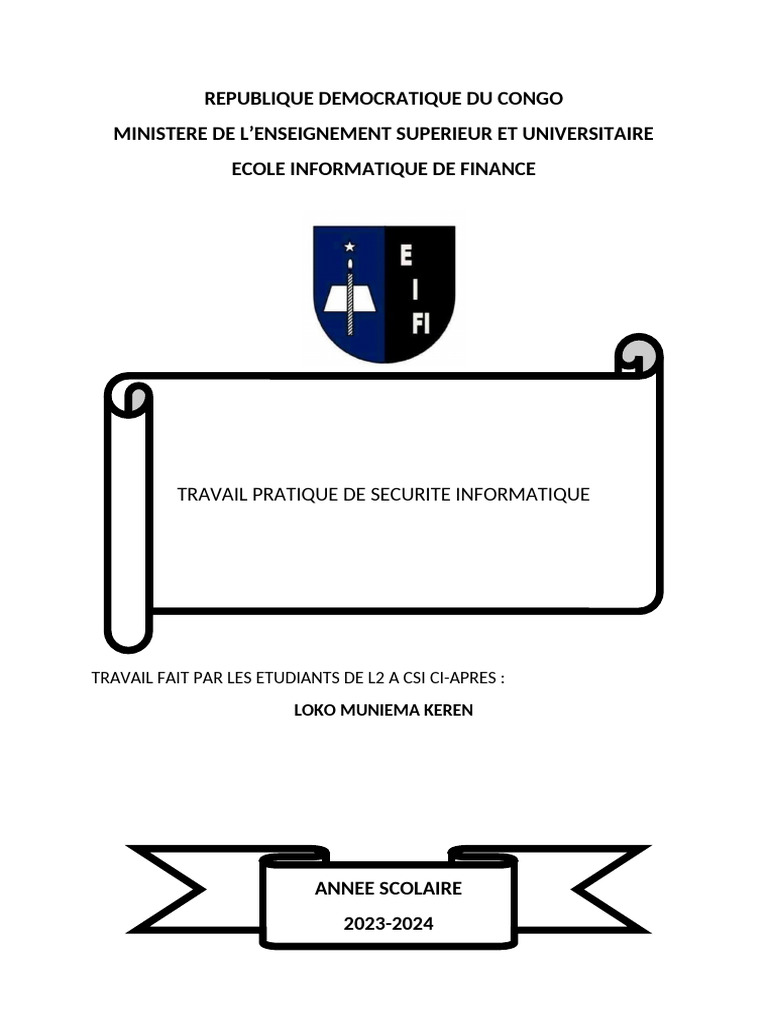 REPUBLIQUE DEMOCRATIQUE DU CONGO
MINISTERE DE L'ENSEIGNEMENT SUPERIEUR ET UNIVERSITAIRE
ECOLE INFORMATIQUE DE FINANCE

E
I
FI

TRAVAIL PRATIQUE DE SECURITE INFORMATIQUE

TRAVAIL FAIT PAR LES ETUDIANTS DE L2 A CSI CI-APRES :

LOKO MUNIEMA KEREN

ANNEE SCOLAIRE
2023-2024